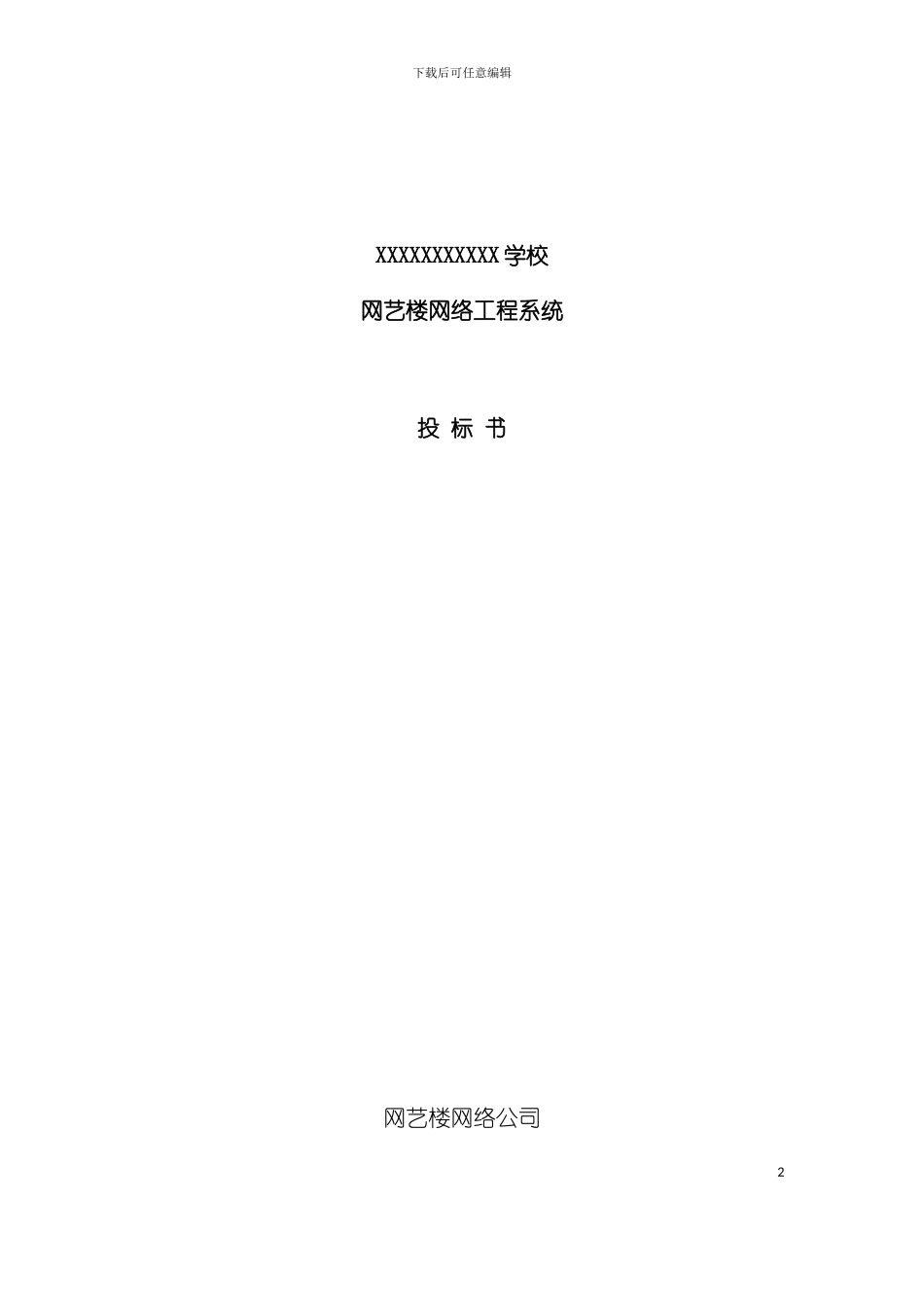 下载后可任意编辑

XXXXXXXXXXX 学校

网艺楼网络工程系统

投 标 书

网艺楼网络公司

2